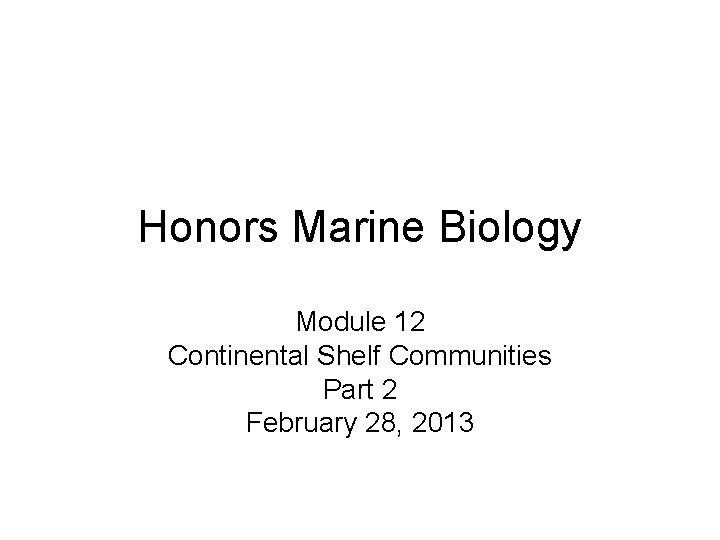 Honors Marine Biology

Module 12
Continental Shelf Communities
Part 2
February 28, 2013